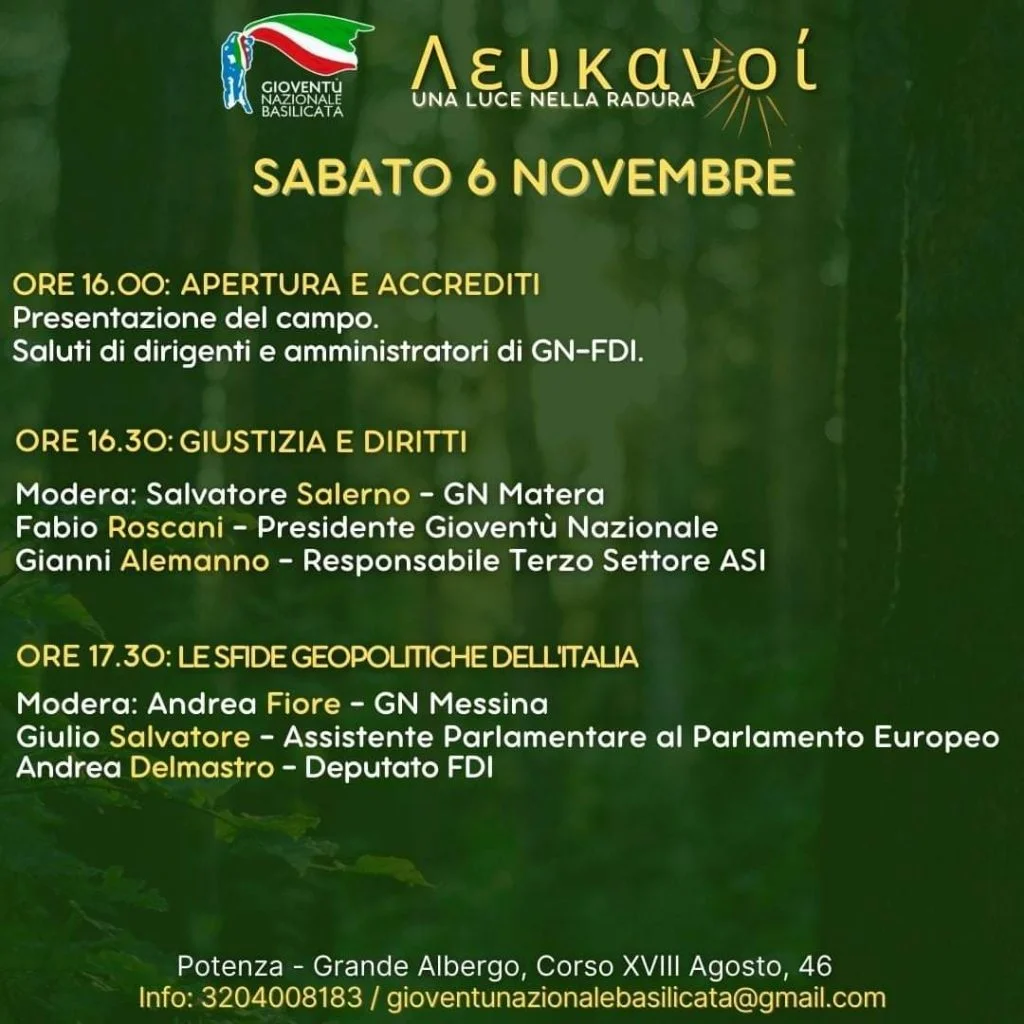 GIOVENTÙ NAZIONALE BASILICATA

Λευκανοί
UNA LUCE NELLA RADURA

SABATO 6 NOVEMBRE

ORE 16.00: APERTURA E ACCREDITI
Presentazione del campo.
Saluti di dirigenti e amministratori di GN-FDI.

ORE 16.30: GIUSTIZIA E DIRITTI

Modera: Salvatore Salerno - GN Matera
Fabio Roscani - Presidente Gioventù Nazionale
Gianni Alemanno - Responsabile Terzo Settore ASI

ORE 17.30: LE SFIDE GEOPOLITICHE DELL'ITALIA

Modera: Andrea Fiore - GN Messina
Giulio Salvatore - Assistente Parlamentare al Parlamento Europeo
Andrea Delmastro - Deputato FDI

Potenza - Grande Albergo, Corso XVIII Agosto, 46
Info: 3204008183 / gioventunazionalebasilicata@gmail.com